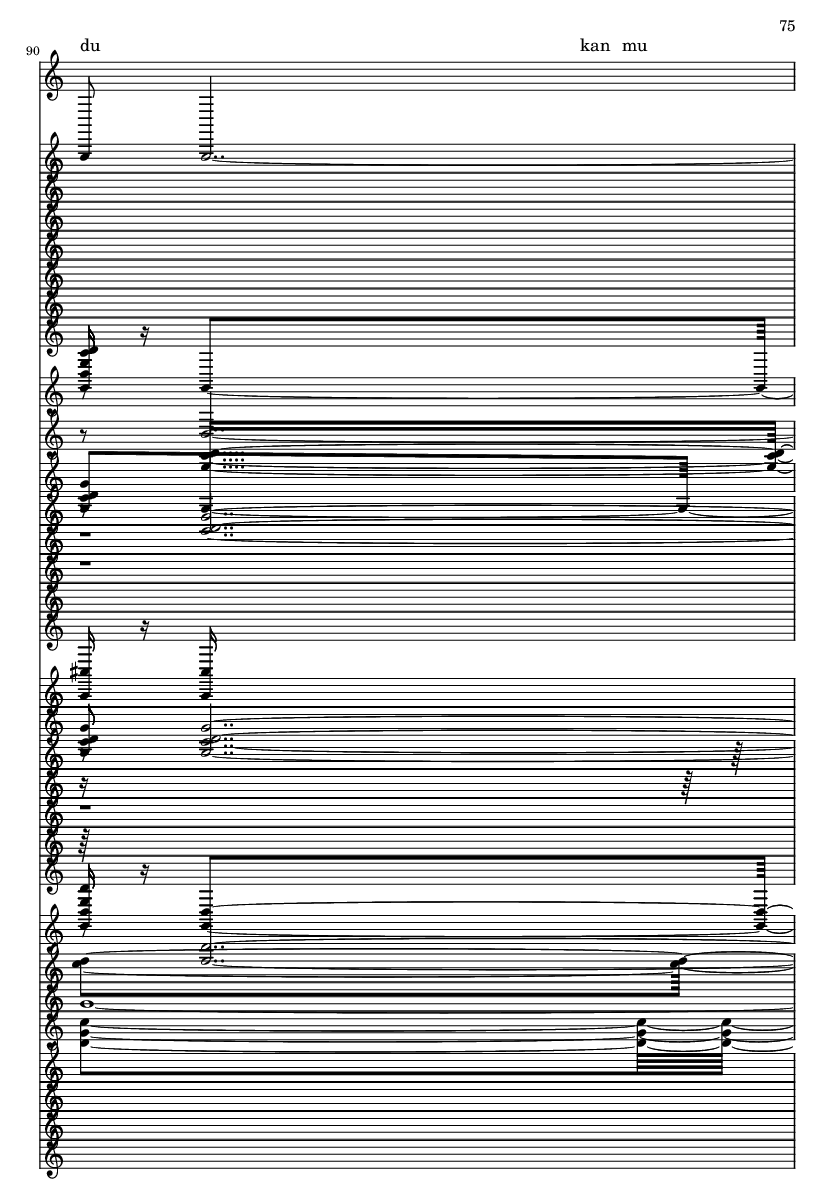 75

90

du

kan mu